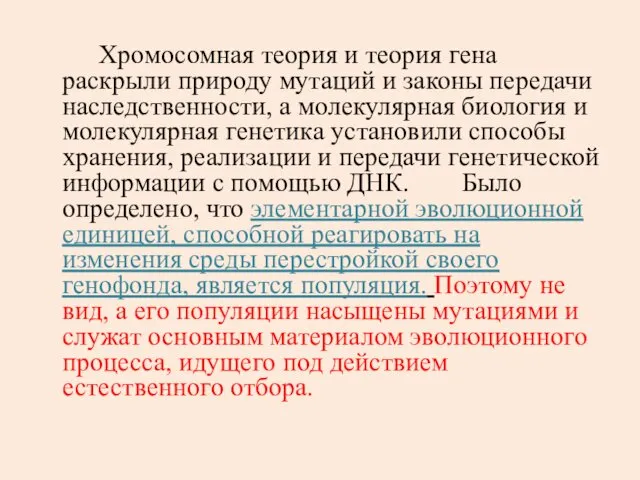 Хромосомная теория и теория гена раскрыли природу мутаций и законы передачи наследственности, а молекулярная биология и молекулярная генетика установили способы хранения, реализации и передачи генетической информации с помощью ДНК. Было определено, что элементарной эволюционной единицей, способной реагировать на изменения среды перестройкой своего генофонда, является популяция. Поэтому не вид, а его популяции насыщены мутациями и служат основным материалом эволюционного процесса, идущего под действием естественного отбора.